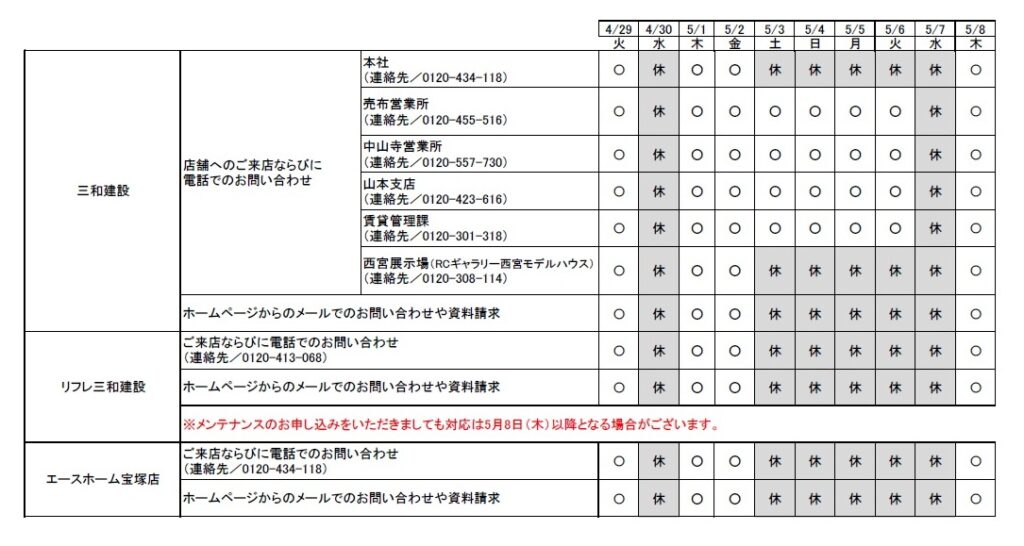 | | | | 4/29 火 | 4/30 水 | 5/1 木 | 5/2 金 | 5/3 土 | 5/4 日 | 5/5 月 | 5/6 火 | 5/7 水 | 5/8 木 |
|---|---|---|---|---|---|---|---|---|---|---|---|---|
| 三和建設 | 店舗へのご来店ならびに電話でのお問い合わせ | 本社（連絡先／0120-434-118） | ○ | 休 | ○ | ○ | 休 | 休 | 休 | 休 | 休 | ○ |
| | | 売布営業所（連絡先／0120-455-516） | ○ | 休 | ○ | ○ | ○ | ○ | ○ | ○ | 休 | ○ |
| | | 中山寺営業所（連絡先／0120-557-730） | ○ | 休 | ○ | ○ | ○ | ○ | ○ | ○ | 休 | ○ |
| | | 山本支店（連絡先／0120-423-616） | ○ | 休 | ○ | ○ | ○ | ○ | ○ | ○ | 休 | ○ |
| | | 賃貸管理課（連絡先／0120-301-318） | ○ | 休 | ○ | ○ | ○ | ○ | ○ | ○ | 休 | ○ |
| | | 西宮展示場（RCギャラリー西宮モデルハウス）（連絡先／0120-308-114） | ○ | 休 | ○ | ○ | 休 | 休 | 休 | 休 | 休 | ○ |
| | ホームページからのメールでのお問い合わせや資料請求 | | ○ | 休 | ○ | ○ | 休 | 休 | 休 | 休 | 休 | ○ |
| リフレ三和建設 | ご来店ならびに電話でのお問い合わせ（連絡先／0120-413-068） | | ○ | 休 | ○ | ○ | 休 | 休 | 休 | 休 | 休 | ○ |
| | ホームページからのメールでのお問い合わせや資料請求 | | ○ | 休 | ○ | ○ | 休 | 休 | 休 | 休 | 休 | ○ |
| | ※メンテナンスのお申し込みをいただきましても対応は5月8日（木）以降となる場合がございます。 | | | | | | | | | | | |
| エースホーム宝塚店 | ご来店ならびに電話でのお問い合わせ（連絡先／0120-434-118） | | ○ | 休 | ○ | ○ | 休 | 休 | 休 | 休 | 休 | ○ |
| | ホームページからのメールでのお問い合わせや資料請求 | | ○ | 休 | ○ | ○ | 休 | 休 | 休 | 休 | 休 | ○ |